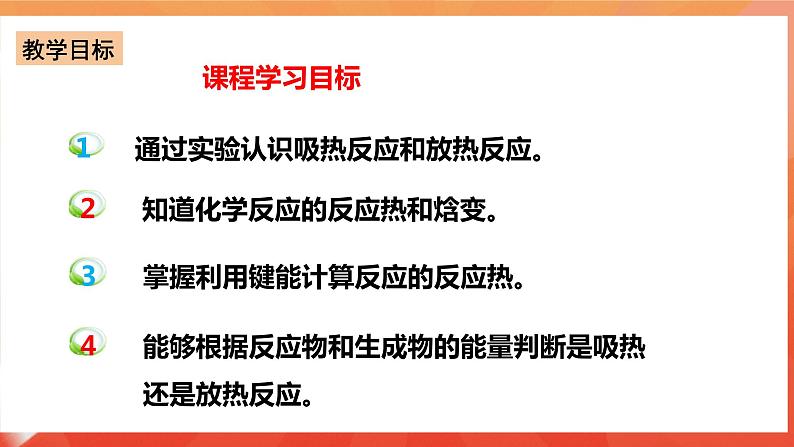 教学目标

课程学习目标

1 通过实验认识吸热反应和放热反应。

2 知道化学反应的反应热和焓变。

3 掌握利用键能计算反应的反应热。

4 能够根据反应物和生成物的能量判断是吸热还是放热反应。